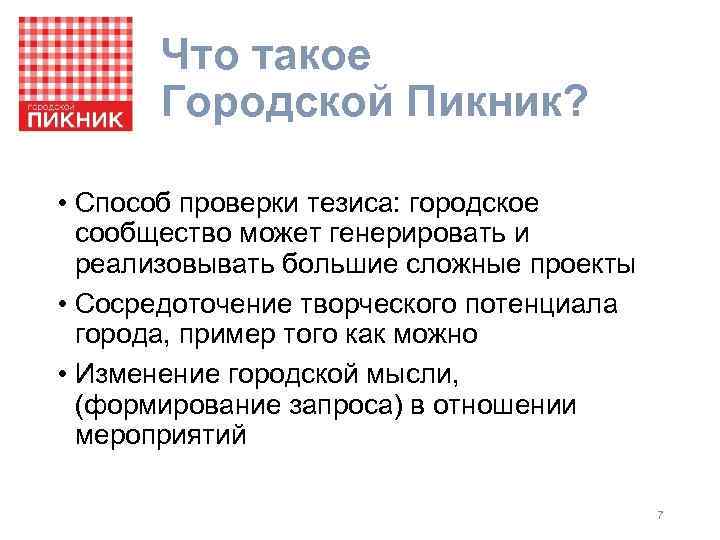 городской
ПИКНИК

Что такое
Городской Пикник?

• Способ проверки тезиса: городское сообщество может генерировать и реализовывать большие сложные проекты

• Сосредоточение творческого потенциала города, пример того как можно

• Изменение городской мысли, (формирование запроса) в отношении мероприятий

7